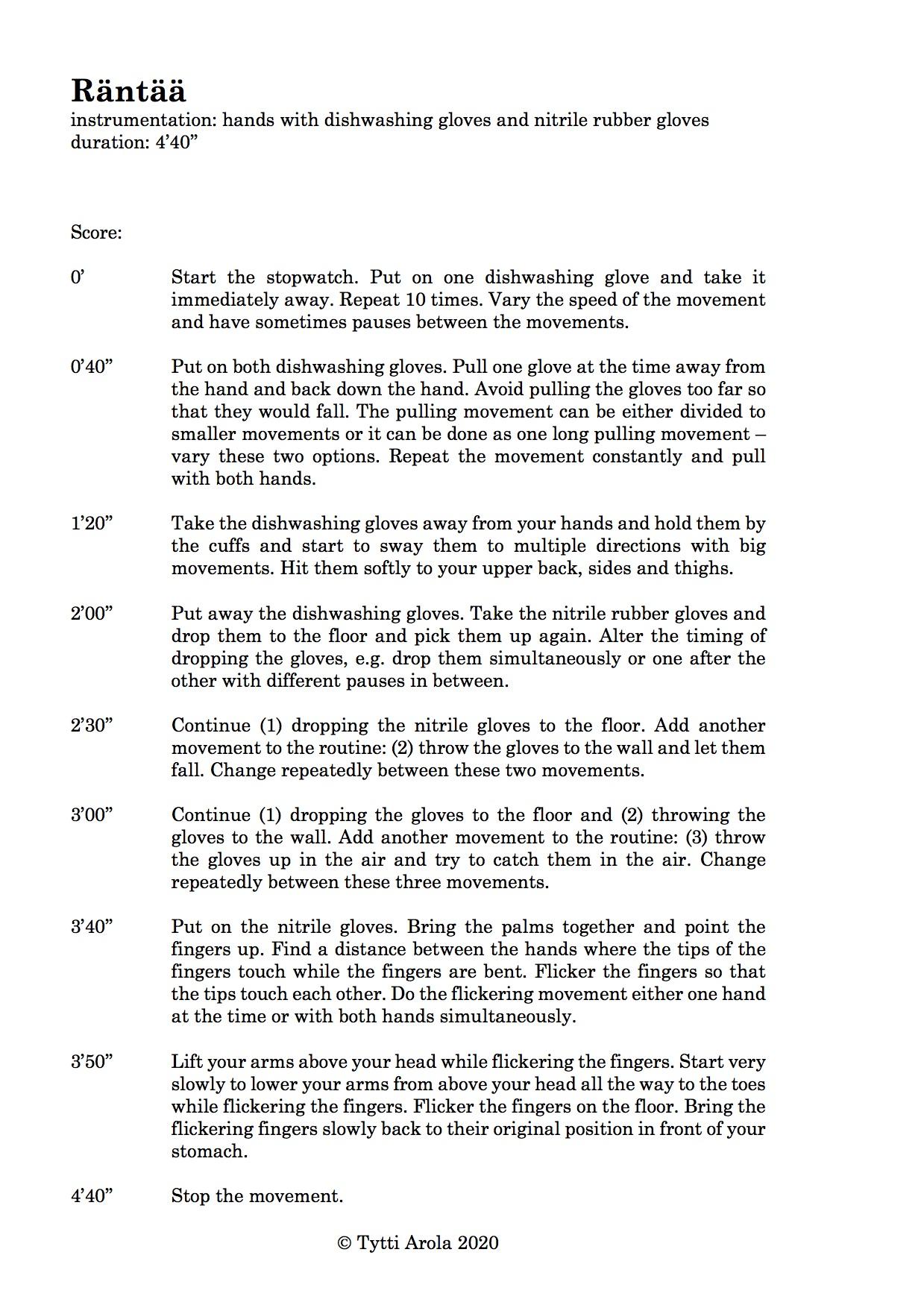 Räntää
instrumentation: hands with dishwashing gloves and nitrile rubber gloves
duration: 4'40"

Score:

0' Start the stopwatch. Put on one dishwashing glove and take it immediately away. Repeat 10 times. Vary the speed of the movement and have sometimes pauses between the movements.

0'40" Put on both dishwashing gloves. Pull one glove at the time away from the hand and back down the hand. Avoid pulling the gloves too far so that they would fall. The pulling movement can be either divided to smaller movements or it can be done as one long pulling movement – vary these two options. Repeat the movement constantly and pull with both hands.

1'20" Take the dishwashing gloves away from your hands and hold them by the cuffs and start to sway them to multiple directions with big movements. Hit them softly to your upper back, sides and thighs.

2'00" Put away the dishwashing gloves. Take the nitrile rubber gloves and drop them to the floor and pick them up again. Alter the timing of dropping the gloves, e.g. drop them simultaneously or one after the other with different pauses in between.

2'30" Continue (1) dropping the nitrile gloves to the floor. Add another movement to the routine: (2) throw the gloves to the wall and let them fall. Change repeatedly between these two movements.

3'00" Continue (1) dropping the gloves to the floor and (2) throwing the gloves to the wall. Add another movement to the routine: (3) throw the gloves up in the air and try to catch them in the air. Change repeatedly between these three movements.

3'40" Put on the nitrile gloves. Bring the palms together and point the fingers up. Find a distance between the hands where the tips of the fingers touch while the fingers are bent. Flicker the fingers so that the tips touch each other. Do the flickering movement either one hand at the time or with both hands simultaneously.

3'50" Lift your arms above your head while flickering the fingers. Start very slowly to lower your arms from above your head all the way to the toes while flickering the fingers. Flicker the fingers on the floor. Bring the flickering fingers slowly back to their original position in front of your stomach.

4'40" Stop the movement.

© Tytti Arola 2020